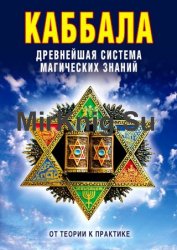 КАББАЛА
ДРЕВНЕЙШАЯ СИСТЕМА МАГИЧЕСКИХ ЗНАНИЙ

MirKnig.Su

ОТ ТЕОРИИ К ПРАКТИКЕ